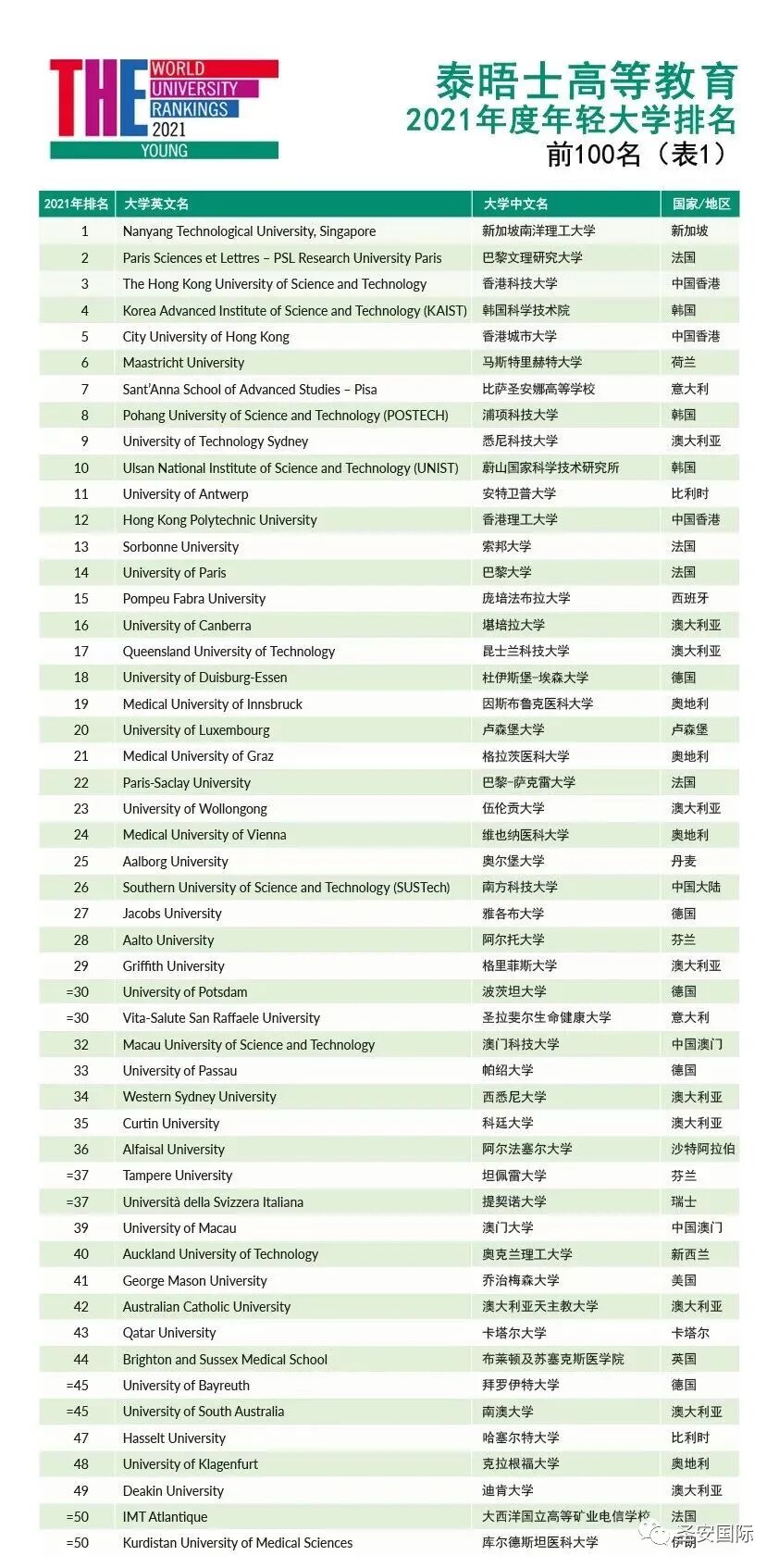 THE WORLD UNIVERSITY RANKINGS 2021 YOUNG

泰晤士高等教育
2021年度年轻大学排名
前100名（表1）

| 2021年排名 | 大学英文名 | 大学中文名 | 国家/地区 |
|---|---|---|---|
| 1 | Nanyang Technological University, Singapore | 新加坡南洋理工大学 | 新加坡 |
| 2 | Paris Sciences et Lettres – PSL Research University Paris | 巴黎文理研究大学 | 法国 |
| 3 | The Hong Kong University of Science and Technology | 香港科技大学 | 中国香港 |
| 4 | Korea Advanced Institute of Science and Technology (KAIST) | 韩国科学技术院 | 韩国 |
| 5 | City University of Hong Kong | 香港城市大学 | 中国香港 |
| 6 | Maastricht University | 马斯特里赫特大学 | 荷兰 |
| 7 | Sant'Anna School of Advanced Studies – Pisa | 比萨圣安娜高等学校 | 意大利 |
| 8 | Pohang University of Science and Technology (POSTECH) | 浦项科技大学 | 韩国 |
| 9 | University of Technology Sydney | 悉尼科技大学 | 澳大利亚 |
| 10 | Ulsan National Institute of Science and Technology (UNIST) | 蔚山国家科学技术研究所 | 韩国 |
| 11 | University of Antwerp | 安特卫普大学 | 比利时 |
| 12 | Hong Kong Polytechnic University | 香港理工大学 | 中国香港 |
| 13 | Sorbonne University | 索邦大学 | 法国 |
| 14 | University of Paris | 巴黎大学 | 法国 |
| 15 | Pompeu Fabra University | 庞培法布拉大学 | 西班牙 |
| 16 | University of Canberra | 堪培拉大学 | 澳大利亚 |
| 17 | Queensland University of Technology | 昆士兰科技大学 | 澳大利亚 |
| 18 | University of Duisburg-Essen | 杜伊斯堡-埃森大学 | 德国 |
| 19 | Medical University of Innsbruck | 因斯布鲁克医科大学 | 奥地利 |
| 20 | University of Luxembourg | 卢森堡大学 | 卢森堡 |
| 21 | Medical University of Graz | 格拉茨医科大学 | 奥地利 |
| 22 | Paris-Saclay University | 巴黎-萨克雷大学 | 法国 |
| 23 | University of Wollongong | 伍伦贡大学 | 澳大利亚 |
| 24 | Medical University of Vienna | 维也纳医科大学 | 奥地利 |
| 25 | Aalborg University | 奥尔堡大学 | 丹麦 |
| 26 | Southern University of Science and Technology (SUSTech) | 南方科技大学 | 中国大陆 |
| 27 | Jacobs University | 雅各布大学 | 德国 |
| 28 | Aalto University | 阿尔托大学 | 芬兰 |
| 29 | Griffith University | 格里菲斯大学 | 澳大利亚 |
| =30 | University of Potsdam | 波茨坦大学 | 德国 |
| =30 | Vita-Salute San Raffaele University | 圣拉斐尔生命健康大学 | 意大利 |
| 32 | Macau University of Science and Technology | 澳门科技大学 | 中国澳门 |
| 33 | University of Passau | 帕绍大学 | 德国 |
| 34 | Western Sydney University | 西悉尼大学 | 澳大利亚 |
| 35 | Curtin University | 科廷大学 | 澳大利亚 |
| 36 | Alfaisal University | 阿尔法塞尔大学 | 沙特阿拉伯 |
| =37 | Tampere University | 坦佩雷大学 | 芬兰 |
| =37 | Università della Svizzera Italiana | 提契诺大学 | 瑞士 |
| 39 | University of Macau | 澳门大学 | 中国澳门 |
| 40 | Auckland University of Technology | 奥克兰理工大学 | 新西兰 |
| 41 | George Mason University | 乔治梅森大学 | 美国 |
| 42 | Australian Catholic University | 澳大利亚天主教大学 | 澳大利亚 |
| 43 | Qatar University | 卡塔尔大学 | 卡塔尔 |
| 44 | Brighton and Sussex Medical School | 布莱顿及苏塞克斯医学院 | 英国 |
| =45 | University of Bayreuth | 拜罗伊特大学 | 德国 |
| =45 | University of South Australia | 南澳大学 | 澳大利亚 |
| 47 | Hasselt University | 哈塞尔特大学 | 比利时 |
| 48 | University of Klagenfurt | 克拉根福大学 | 奥地利 |
| 49 | Deakin University | 迪肯大学 | 澳大利亚 |
| =50 | IMT Atlantique | 大西洋国立高等矿业电信学校 | 法国 |
| =50 | Kurdistan University of Medical Sciences | 库尔德斯坦医科大学 | 伊朗 |

圣安国际